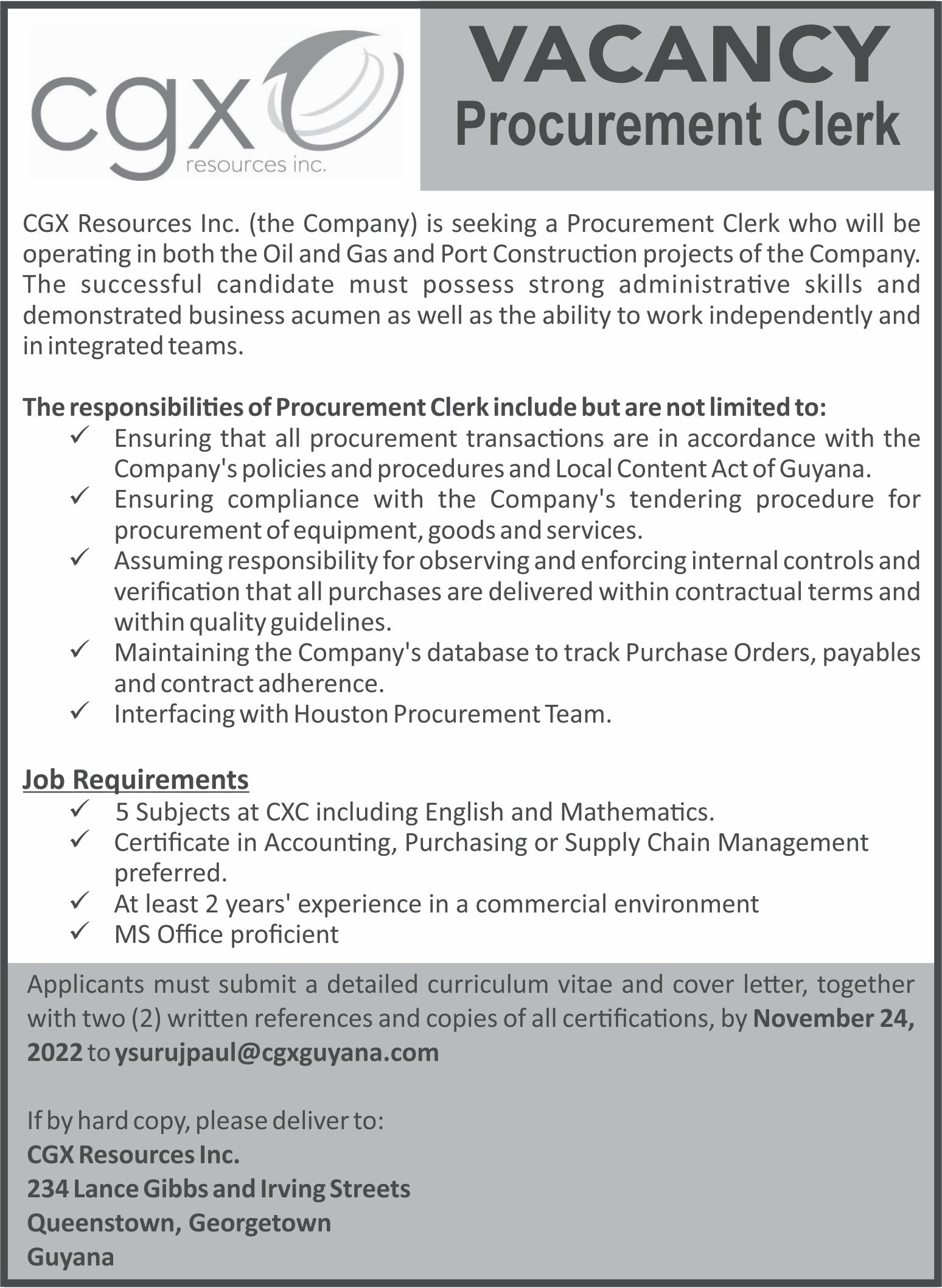 cgx
resources inc.

VACANCY
Procurement Clerk

CGX Resources Inc. (the Company) is seeking a Procurement Clerk who will be operating in both the Oil and Gas and Port Construction projects of the Company. The successful candidate must possess strong administrative skills and demonstrated business acumen as well as the ability to work independently and in integrated teams.

The responsibilities of Procurement Clerk include but are not limited to:
✓ Ensuring that all procurement transactions are in accordance with the Company's policies and procedures and Local Content Act of Guyana.
✓ Ensuring compliance with the Company's tendering procedure for procurement of equipment, goods and services.
✓ Assuming responsibility for observing and enforcing internal controls and verification that all purchases are delivered within contractual terms and within quality guidelines.
✓ Maintaining the Company's database to track Purchase Orders, payables and contract adherence.
✓ Interfacing with Houston Procurement Team.

Job Requirements
✓ 5 Subjects at CXC including English and Mathematics.
✓ Certificate in Accounting, Purchasing or Supply Chain Management preferred.
✓ At least 2 years' experience in a commercial environment
✓ MS Office proficient

Applicants must submit a detailed curriculum vitae and cover letter, together with two (2) written references and copies of all certifications, by November 24, 2022 to ysurujpaul@cgxguyana.com

If by hard copy, please deliver to:
CGX Resources Inc.
234 Lance Gibbs and Irving Streets
Queenstown, Georgetown
Guyana